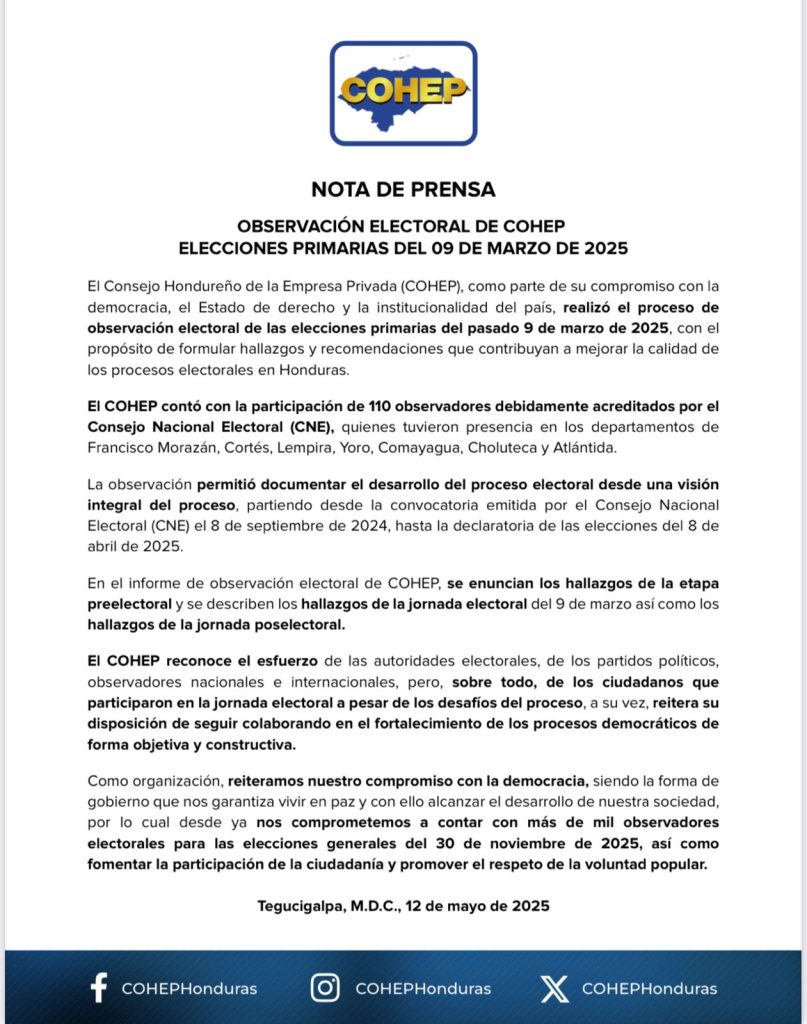 COHEP

NOTA DE PRENSA

OBSERVACIÓN ELECTORAL DE COHEP
ELECCIONES PRIMARIAS DEL 09 DE MARZO DE 2025

El Consejo Hondureño de la Empresa Privada (COHEP), como parte de su compromiso con la democracia, el Estado de derecho y la institucionalidad del país, realizó el proceso de observación electoral de las elecciones primarias del pasado 9 de marzo de 2025, con el propósito de formular hallazgos y recomendaciones que contribuyan a mejorar la calidad de los procesos electorales en Honduras.

El COHEP contó con la participación de 110 observadores debidamente acreditados por el Consejo Nacional Electoral (CNE), quienes tuvieron presencia en los departamentos de Francisco Morazán, Cortés, Lempira, Yoro, Comayagua, Choluteca y Atlántida.

La observación permitió documentar el desarrollo del proceso electoral desde una visión integral del proceso, partiendo desde la convocatoria emitida por el Consejo Nacional Electoral (CNE) el 8 de septiembre de 2024, hasta la declaratoria de las elecciones del 8 de abril de 2025.

En el informe de observación electoral de COHEP, se enuncian los hallazgos de la etapa preelectoral y se describen los hallazgos de la jornada electoral del 9 de marzo así como los hallazgos de la jornada poselectoral.

El COHEP reconoce el esfuerzo de las autoridades electorales, de los partidos políticos, observadores nacionales e internacionales, pero, sobre todo, de los ciudadanos que participaron en la jornada electoral a pesar de los desafíos del proceso, a su vez, reitera su disposición de seguir colaborando en el fortalecimiento de los procesos democráticos de forma objetiva y constructiva.

Como organización, reiteramos nuestro compromiso con la democracia, siendo la forma de gobierno que nos garantiza vivir en paz y con ello alcanzar el desarrollo de nuestra sociedad, por lo cual desde ya nos comprometemos a contar con más de mil observadores electorales para las elecciones generales del 30 de noviembre de 2025, así como fomentar la participación de la ciudadanía y promover el respeto de la voluntad popular.

Tegucigalpa, M.D.C., 12 de mayo de 2025

COHEPHonduras COHEPHonduras COHEPHonduras